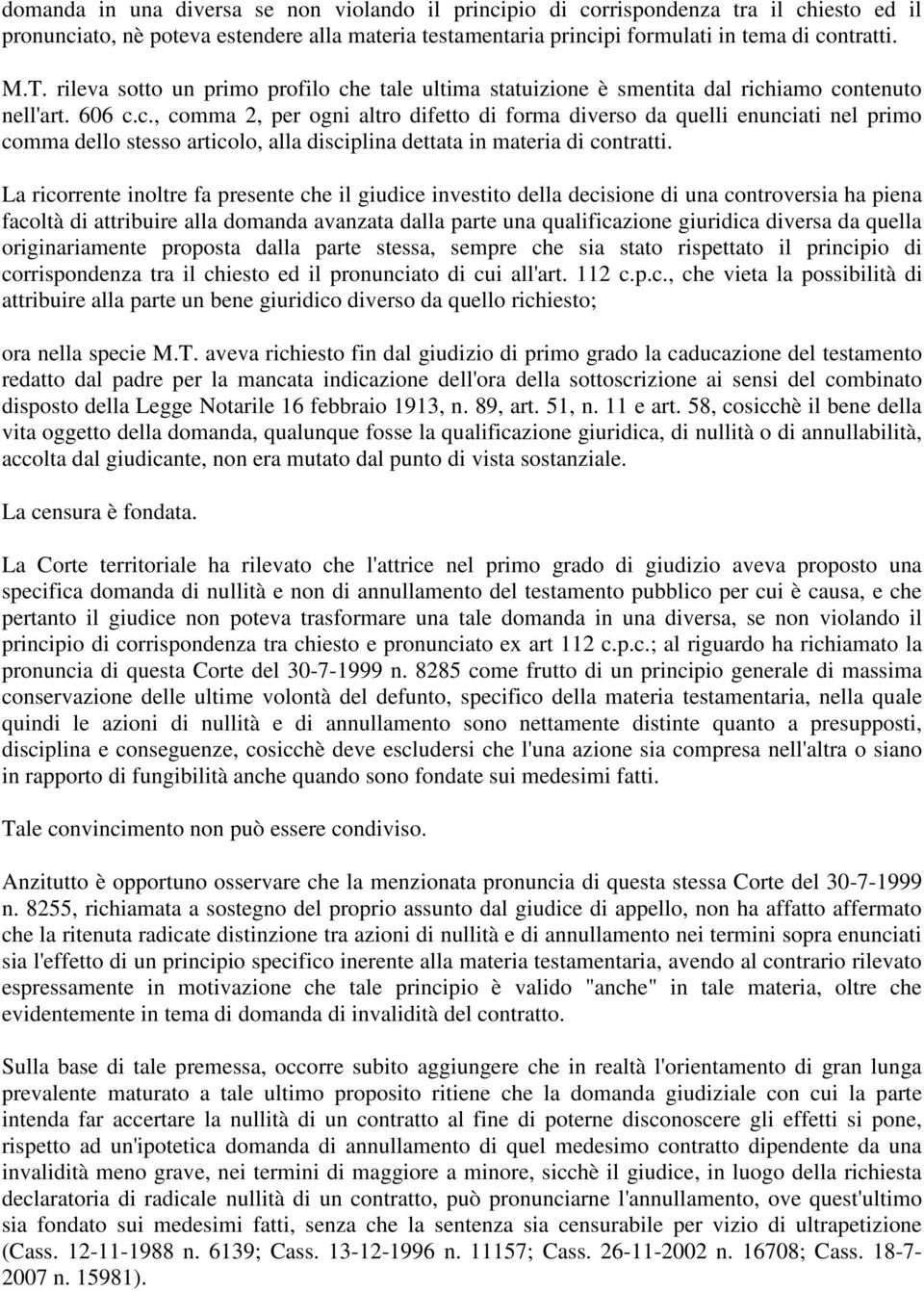 domanda in una diversa se non violando il principio di corrispondenza tra il chiesto ed il pronunciato, nè poteva estendere alla materia testamentaria principi formulati in tema di contratti.

M.T. rileva sotto un primo profilo che tale ultima statuizione è smentita dal richiamo contenuto nell'art. 606 c.c., comma 2, per ogni altro difetto di forma diverso da quelli enunciati nel primo comma dello stesso articolo, alla disciplina dettata in materia di contratti.

La ricorrente inoltre fa presente che il giudice investito della decisione di una controversia ha piena facoltà di attribuire alla domanda avanzata dalla parte una qualificazione giuridica diversa da quella originariamente proposta dalla parte stessa, sempre che sia stato rispettato il principio di corrispondenza tra il chiesto ed il pronunciato di cui all'art. 112 c.p.c., che vieta la possibilità di attribuire alla parte un bene giuridico diverso da quello richiesto;

ora nella specie M.T. aveva richiesto fin dal giudizio di primo grado la caducazione del testamento redatto dal padre per la mancata indicazione dell'ora della sottoscrizione ai sensi del combinato disposto della Legge Notarile 16 febbraio 1913, n. 89, art. 51, n. 11 e art. 58, cosicchè il bene della vita oggetto della domanda, qualunque fosse la qualificazione giuridica, di nullità o di annullabilità, accolta dal giudicante, non era mutato dal punto di vista sostanziale.

La censura è fondata.

La Corte territoriale ha rilevato che l'attrice nel primo grado di giudizio aveva proposto una specifica domanda di nullità e non di annullamento del testamento pubblico per cui è causa, e che pertanto il giudice non poteva trasformare una tale domanda in una diversa, se non violando il principio di corrispondenza tra chiesto e pronunciato ex art 112 c.p.c.; al riguardo ha richiamato la pronuncia di questa Corte del 30-7-1999 n. 8285 come frutto di un principio generale di massima conservazione delle ultime volontà del defunto, specifico della materia testamentaria, nella quale quindi le azioni di nullità e di annullamento sono nettamente distinte quanto a presupposti, disciplina e conseguenze, cosicchè deve escludersi che l'una azione sia compresa nell'altra o siano in rapporto di fungibilità anche quando sono fondate sui medesimi fatti.

Tale convincimento non può essere condiviso.

Anzitutto è opportuno osservare che la menzionata pronuncia di questa stessa Corte del 30-7-1999 n. 8255, richiamata a sostegno del proprio assunto dal giudice di appello, non ha affatto affermato che la ritenuta radicate distinzione tra azioni di nullità e di annullamento nei termini sopra enunciati sia l'effetto di un principio specifico inerente alla materia testamentaria, avendo al contrario rilevato espressamente in motivazione che tale principio è valido "anche" in tale materia, oltre che evidentemente in tema di domanda di invalidità del contratto.

Sulla base di tale premessa, occorre subito aggiungere che in realtà l'orientamento di gran lunga prevalente maturato a tale ultimo proposito ritiene che la domanda giudiziale con cui la parte intenda far accertare la nullità di un contratto al fine di poterne disconoscere gli effetti si pone, rispetto ad un'ipotetica domanda di annullamento di quel medesimo contratto dipendente da una invalidità meno grave, nei termini di maggiore a minore, sicchè il giudice, in luogo della richiesta declaratoria di radicale nullità di un contratto, può pronunciarne l'annullamento, ove quest'ultimo sia fondato sui medesimi fatti, senza che la sentenza sia censurabile per vizio di ultrapetizione (Cass. 12-11-1988 n. 6139; Cass. 13-12-1996 n. 11157; Cass. 26-11-2002 n. 16708; Cass. 18-7-2007 n. 15981).